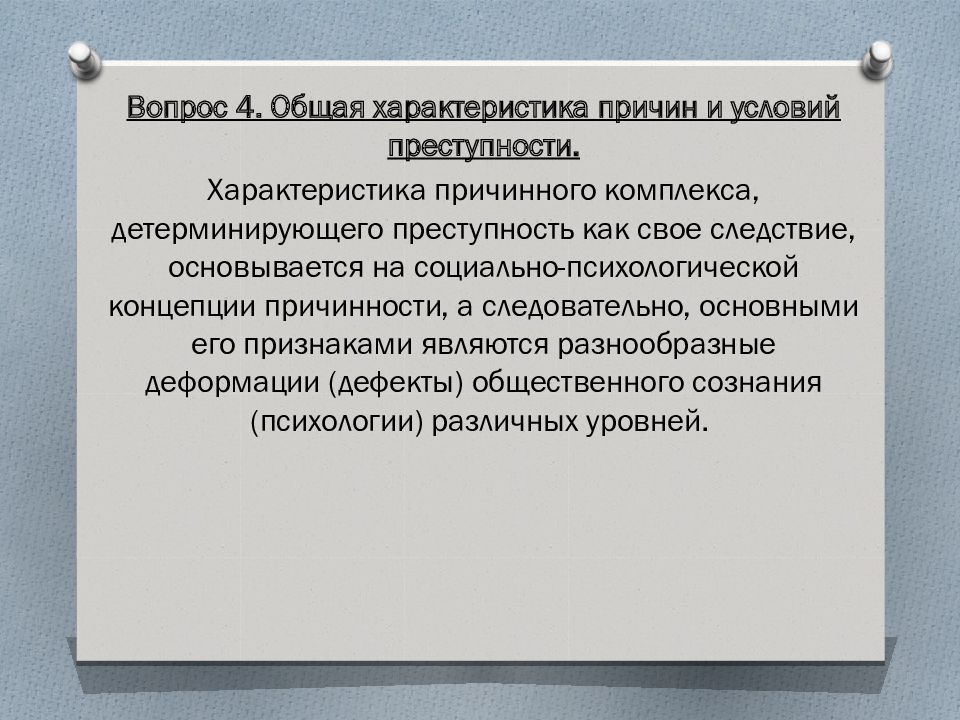 Вопрос 4. Общая характеристика причин и условий преступности.

Характеристика причинного комплекса, детерминирующего преступность как свое следствие, основывается на социально-психологической концепции причинности, а следовательно, основными его признаками являются разнообразные деформации (дефекты) общественного сознания (психологии) различных уровней.